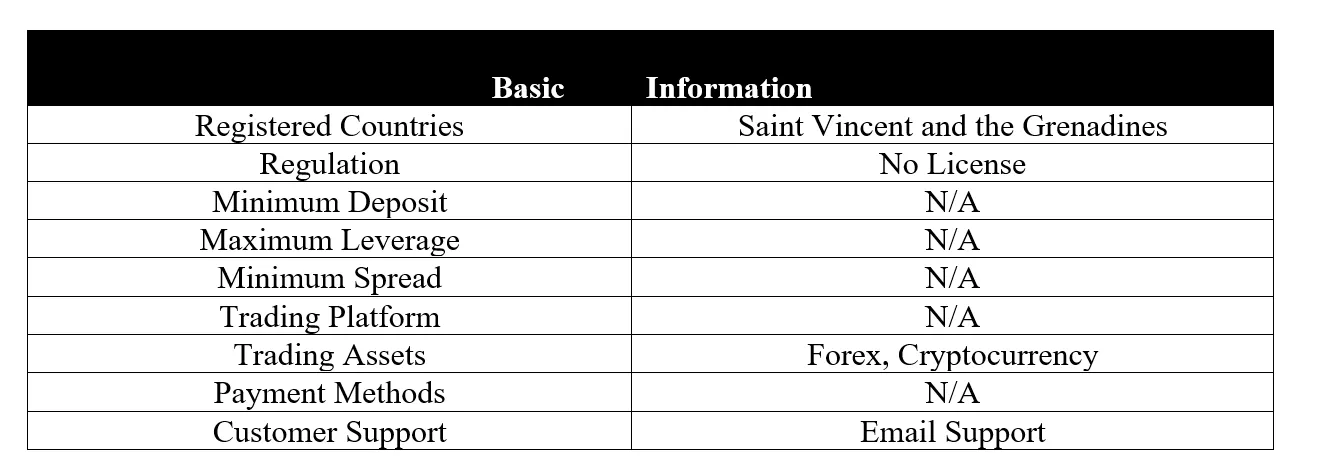 | Basic | Information |
|---|---|
| Registered Countries | Saint Vincent and the Grenadines |
| Regulation | No License |
| Minimum Deposit | N/A |
| Maximum Leverage | N/A |
| Minimum Spread | N/A |
| Trading Platform | N/A |
| Trading Assets | Forex, Cryptocurrency |
| Payment Methods | N/A |
| Customer Support | Email Support |